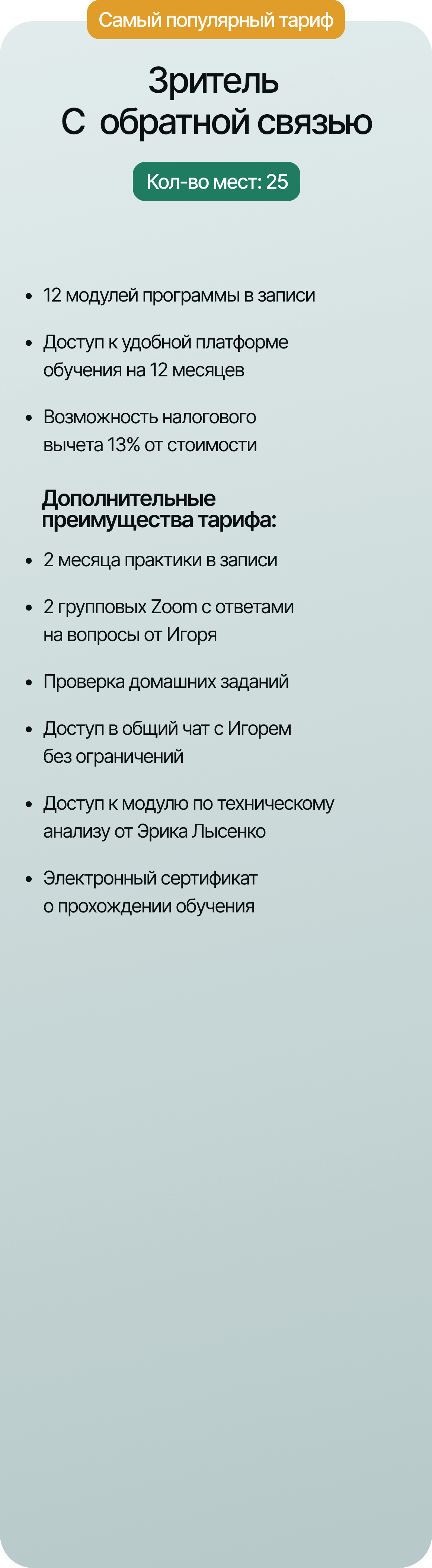 Самый популярный тариф

Зритель
С обратной связью

Кол-во мест: 25

- 12 модулей программы в записи
- Доступ к удобной платформе обучения на 12 месяцев
- Возможность налогового вычета 13% от стоимости

Дополнительные преимущества тарифа:

- 2 месяца практики в записи
- 2 групповых Zoom с ответами на вопросы от Игоря
- Проверка домашних заданий
- Доступ в общий чат с Игорем без ограничений
- Доступ к модулю по техническому анализу от Эрика Лысенко
- Электронный сертификат о прохождении обучения